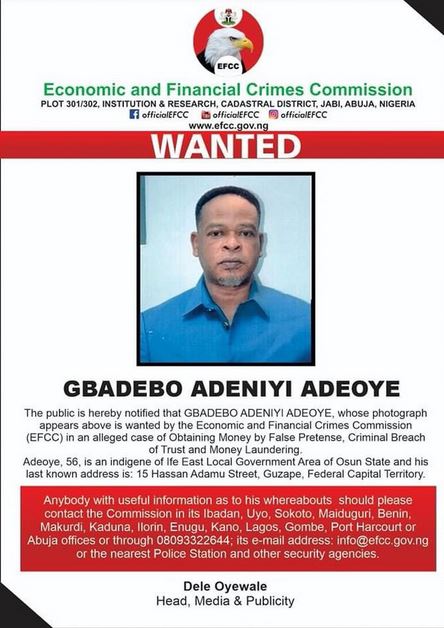 EFCC

Economic and Financial Crimes Commission
PLOT 301/302, INSTITUTION & RESEARCH, CADASTRAL DISTRICT, JABI, ABUJA, NIGERIA
officialEFCC officialEFCC officialEFCC
www.efcc.gov.ng

WANTED

GBADEBO ADENIYI ADEOYE

The public is hereby notified that GBADEBO ADENIYI ADEOYE, whose photograph appears above is wanted by the Economic and Financial Crimes Commission (EFCC) in an alleged case of Obtaining Money by False Pretense, Criminal Breach of Trust and Money Laundering.
Adeoye, 56, is an indigene of Ife East Local Government Area of Osun State and his last known address is: 15 Hassan Adamu Street, Guzape, Federal Capital Territory.

Anybody with useful information as to his whereabouts should please contact the Commission in its Ibadan, Uyo, Sokoto, Maiduguri, Benin, Makurdi, Kaduna, Ilorin, Enugu, Kano, Lagos, Gombe, Port Harcourt or Abuja offices or through 08093322644; its e-mail address: info@efcc.gov.ng or the nearest Police Station and other security agencies.

Dele Oyewale
Head, Media & Publicity